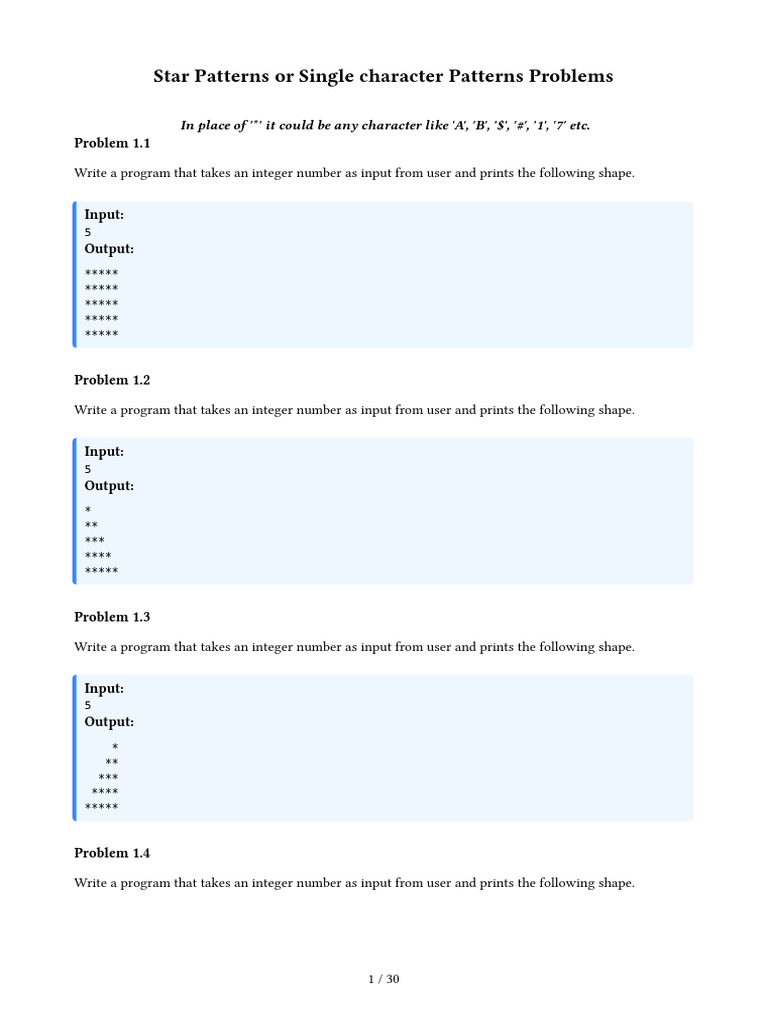 Star Patterns or Single character Patterns Problems

In place of '*' it could be any character like 'A', 'B', '$', '#', '1', '7' etc.

Problem 1.1

Write a program that takes an integer number as input from user and prints the following shape.

Input:
5
Output:
\*\*\*\*\*
\*\*\*\*\*
\*\*\*\*\*
\*\*\*\*\*
\*\*\*\*\*

Problem 1.2

Write a program that takes an integer number as input from user and prints the following shape.

Input:
5
Output:
\*
\*\*
\*\*\*
\*\*\*\*
\*\*\*\*\*

Problem 1.3

Write a program that takes an integer number as input from user and prints the following shape.

Input:
5
Output:
    \*
   \*\*
  \*\*\*
 \*\*\*\*
\*\*\*\*\*

Problem 1.4

Write a program that takes an integer number as input from user and prints the following shape.

1 / 30